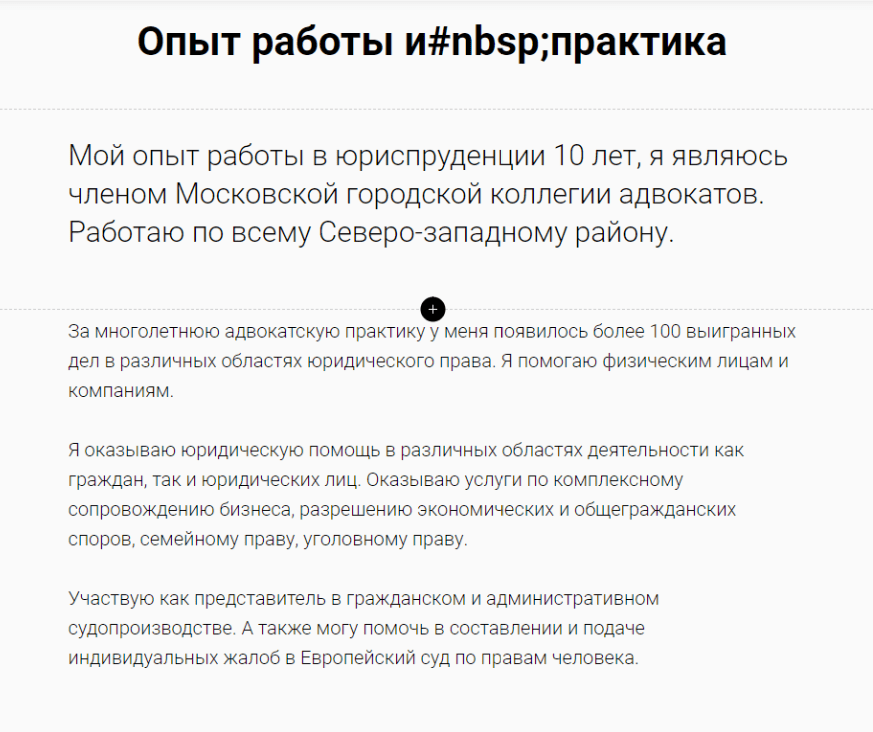 Опыт работы и#nbsp;практика

Мой опыт работы в юриспруденции 10 лет, я являюсь членом Московской городской коллегии адвокатов. Работаю по всему Северо-западному району.

+

За многолетнюю адвокатскую практику у меня появилось более 100 выигранных дел в различных областях юридического права. Я помогаю физическим лицам и компаниям.

Я оказываю юридическую помощь в различных областях деятельности как граждан, так и юридических лиц. Оказываю услуги по комплексному сопровождению бизнеса, разрешению экономических и общегражданских споров, семейному праву, уголовному праву.

Участвую как представитель в гражданском и административном судопроизводстве. А также могу помочь в составлении и подаче индивидуальных жалоб в Европейский суд по правам человека.